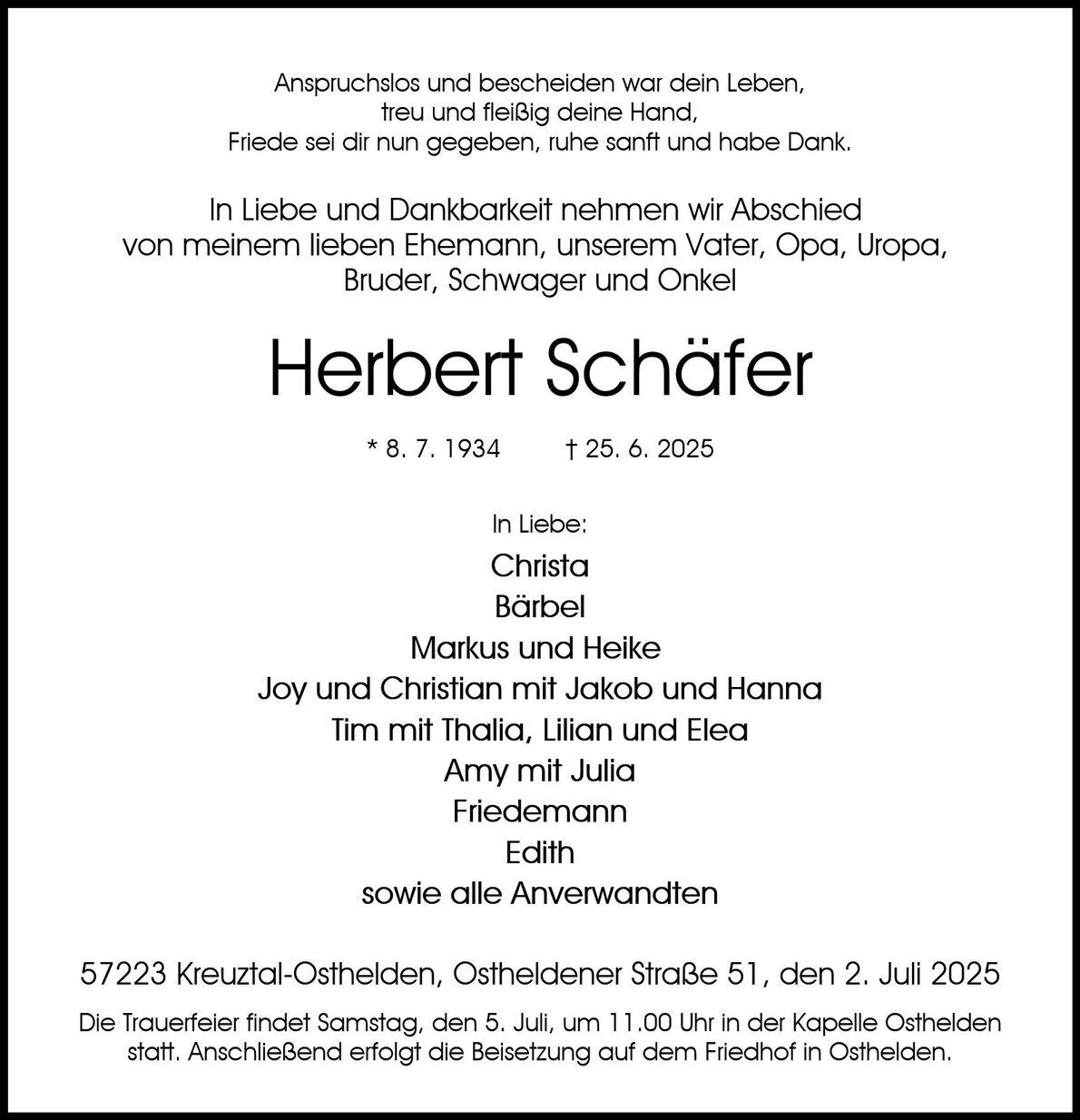 Anspruchslos und bescheiden war dein Leben,
treu und fleißig deine Hand,
Friede sei dir nun gegeben, ruhe sanft und habe Dank.

In Liebe und Dankbarkeit nehmen wir Abschied von meinem lieben Ehemann, unserem Vater, Opa, Uropa, Bruder, Schwager und Onkel

Herbert Schäfer

* 8. 7. 1934   † 25. 6. 2025

In Liebe:
Christa
Bärbel
Markus und Heike
Joy und Christian mit Jakob und Hanna
Tim mit Thalia, Lilian und Elea
Amy mit Julia
Friedemann
Edith
sowie alle Anverwandten

57223 Kreuztal-Osthelden, Ostheldener Straße 51, den 2. Juli 2025

Die Trauerfeier findet Samstag, den 5. Juli, um 11.00 Uhr in der Kapelle Osthelden statt. Anschließend erfolgt die Beisetzung auf dem Friedhof in Osthelden.